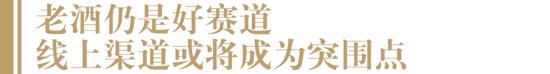 老酒仍是好赛道
线上渠道或将成为突围点